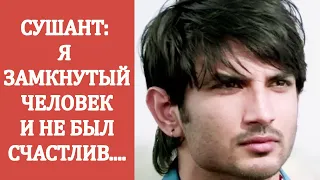 СУШАНТ:
Я
ЗАМКНУТЫЙ
ЧЕЛОВЕК
И НЕ БЫЛ
СЧАСТЛИВ....